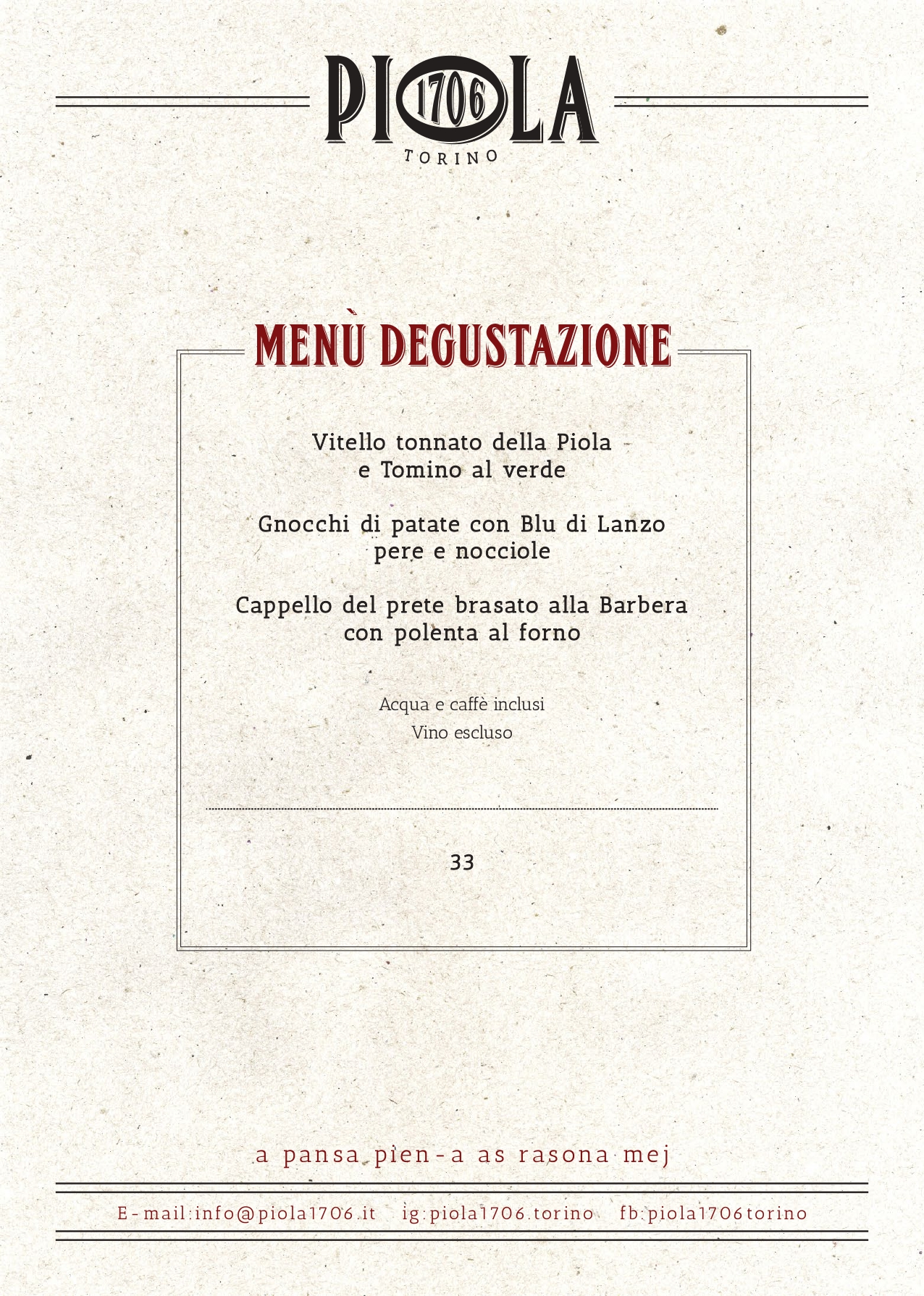 PIOLA 1706
TORINO

MENÙ DEGUSTAZIONE

Vitello tonnato della Piola
e Tomino al verde

Gnocchi di patate con Blu di Lanzo
pere e nocciole

Cappello del prete brasato alla Barbera
con polenta al forno

Acqua e caffè inclusi
Vino escluso

33

a pansa pien-a as rasona mej

E-mail:info@piola1706.it ig:piola1706.torino fb:piola1706torino